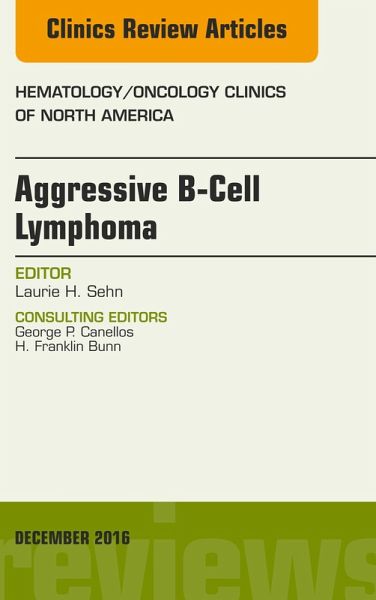 Clinics Review Articles

HEMATOLOGY/ONCOLOGY CLINICS OF NORTH AMERICA

Aggressive B-Cell Lymphoma

EDITOR
Laurie H. Sehn

CONSULTING EDITORS
George P. Canellos
H. Franklin Bunn

DECEMBER 2016

reviews